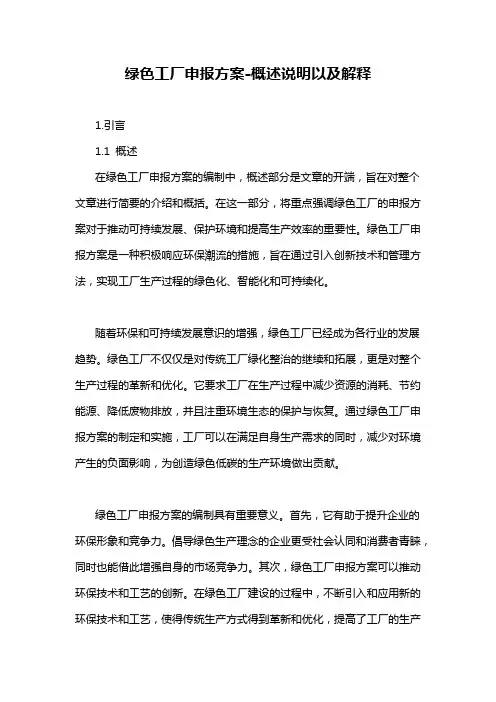 绿色工厂申报方案-概述说明以及解释

1.引言

1.1 概述

在绿色工厂申报方案的编制中，概述部分是文章的开端，旨在对整个文章进行简要的介绍和概括。在这一部分，将重点强调绿色工厂的申报方案对于推动可持续发展、保护环境和提高生产效率的重要性。绿色工厂申报方案是一种积极响应环保潮流的措施，旨在通过引入创新技术和管理方法，实现工厂生产过程的绿色化、智能化和可持续化。

随着环保和可持续发展意识的增强，绿色工厂已经成为各行业的发展趋势。绿色工厂不仅仅是对传统工厂绿化整治的继续和拓展，更是对整个生产过程的革新和优化。它要求工厂在生产过程中减少资源的消耗、节约能源、降低废物排放，并且注重环境生态的保护与恢复。通过绿色工厂申报方案的制定和实施，工厂可以在满足自身生产需求的同时，减少对环境产生的负面影响，为创造绿色低碳的生产环境做出贡献。

绿色工厂申报方案的编制具有重要意义。首先，它有助于提升企业的环保形象和竞争力。倡导绿色生产理念的企业更受社会认同和消费者青睐，同时也能借此增强自身的市场竞争力。其次，绿色工厂申报方案可以推动环保技术和工艺的创新。在绿色工厂建设的过程中，不断引入和应用新的环保技术和工艺，使得传统生产方式得到革新和优化，提高了工厂的生产